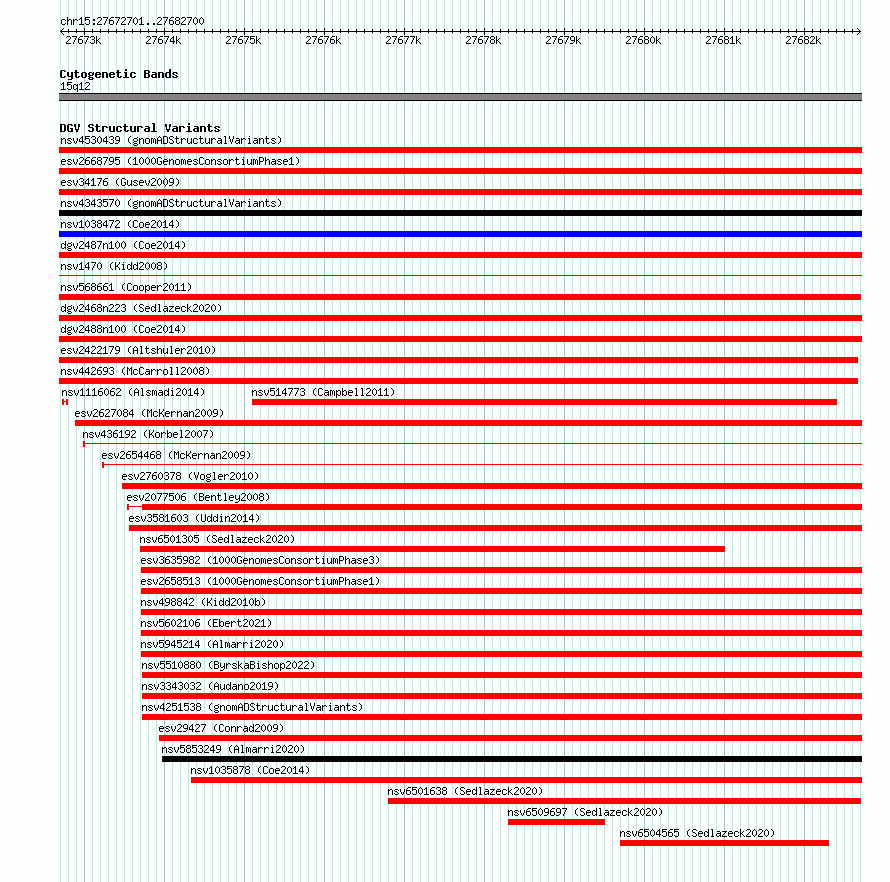 chr15:27672701..27682700

27673k 27674k 27675k 27676k 27677k 27678k 27679k 27680k 27681k 27682k

Cytogenetic Bands
15q12

DGV Structural Variants
nsv4530439 (gnomADStructuralVariants)
esv2668795 (1000GenomesConsortiumPhase1)
esv34176 (Gusev2009)
nsv4343570 (gnomADStructuralVariants)
nsv1038472 (Coe2014)
dgv2487n100 (Coe2014)
nsv1470 (Kidd2008)
nsv568661 (Cooper2011)
dgv2468n223 (Sedlazeck2020)
dgv2488n100 (Coe2014)
esv2422179 (Altshuler2010)
nsv442693 (McCarroll2008)
nsv1116062 (Alsmadi2014)
nsv514773 (Campbell2011)
esv2627084 (McKernan2009)
nsv436192 (Korbel2007)
esv2654468 (McKernan2009)
esv2760378 (Vogler2010)
esv2077506 (Bentley2008)
esv3581603 (Uddin2014)
nsv6501305 (Sedlazeck2020)
esv3635982 (1000GenomesConsortiumPhase3)
esv2658513 (1000GenomesConsortiumPhase1)
nsv498842 (Kidd2010b)
nsv5602106 (Ebert2021)
nsv5945214 (Almarri2020)
nsv5510880 (ByrskaBishop2022)
nsv3343032 (Audano2019)
nsv4251538 (gnomADStructuralVariants)
esv29427 (Conrad2009)
nsv5853249 (Almarri2020)
nsv1035878 (Coe2014)
nsv6501638 (Sedlazeck2020)
nsv6509697 (Sedlazeck2020)
nsv6504565 (Sedlazeck2020)